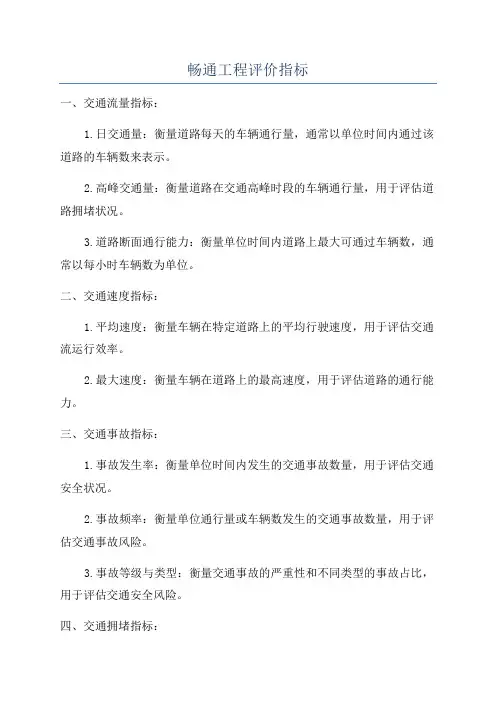 畅通工程评价指标

一、交通流量指标：

1.日交通量：衡量道路每天的车辆通行量，通常以单位时间内通过该道路的车辆数来表示。

2.高峰交通量：衡量道路在交通高峰时段的车辆通行量，用于评估道路拥堵状况。

3.道路断面通行能力：衡量单位时间内道路上最大可通过车辆数，通常以每小时车辆数为单位。

二、交通速度指标：

1.平均速度：衡量车辆在特定道路上的平均行驶速度，用于评估交通流运行效率。

2.最大速度：衡量车辆在道路上的最高速度，用于评估道路的通行能力。

三、交通事故指标：

1.事故发生率：衡量单位时间内发生的交通事故数量，用于评估交通安全状况。

2.事故频率：衡量单位通行量或车辆数发生的交通事故数量，用于评估交通事故风险。

3.事故等级与类型：衡量交通事故的严重性和不同类型的事故占比，用于评估交通安全风险。

四、交通拥堵指标：